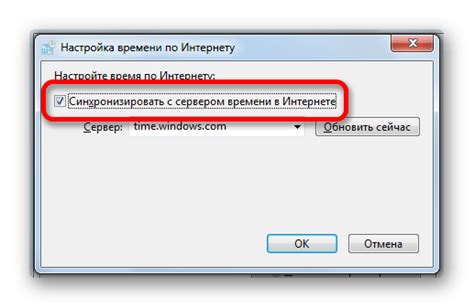 Настройка времени по Интернету

Настройте время по Интернету:

Синхронизировать с сервером времени в Интернете

Сервер: time.windows.com

Обновить сейчас

OK

Отмена